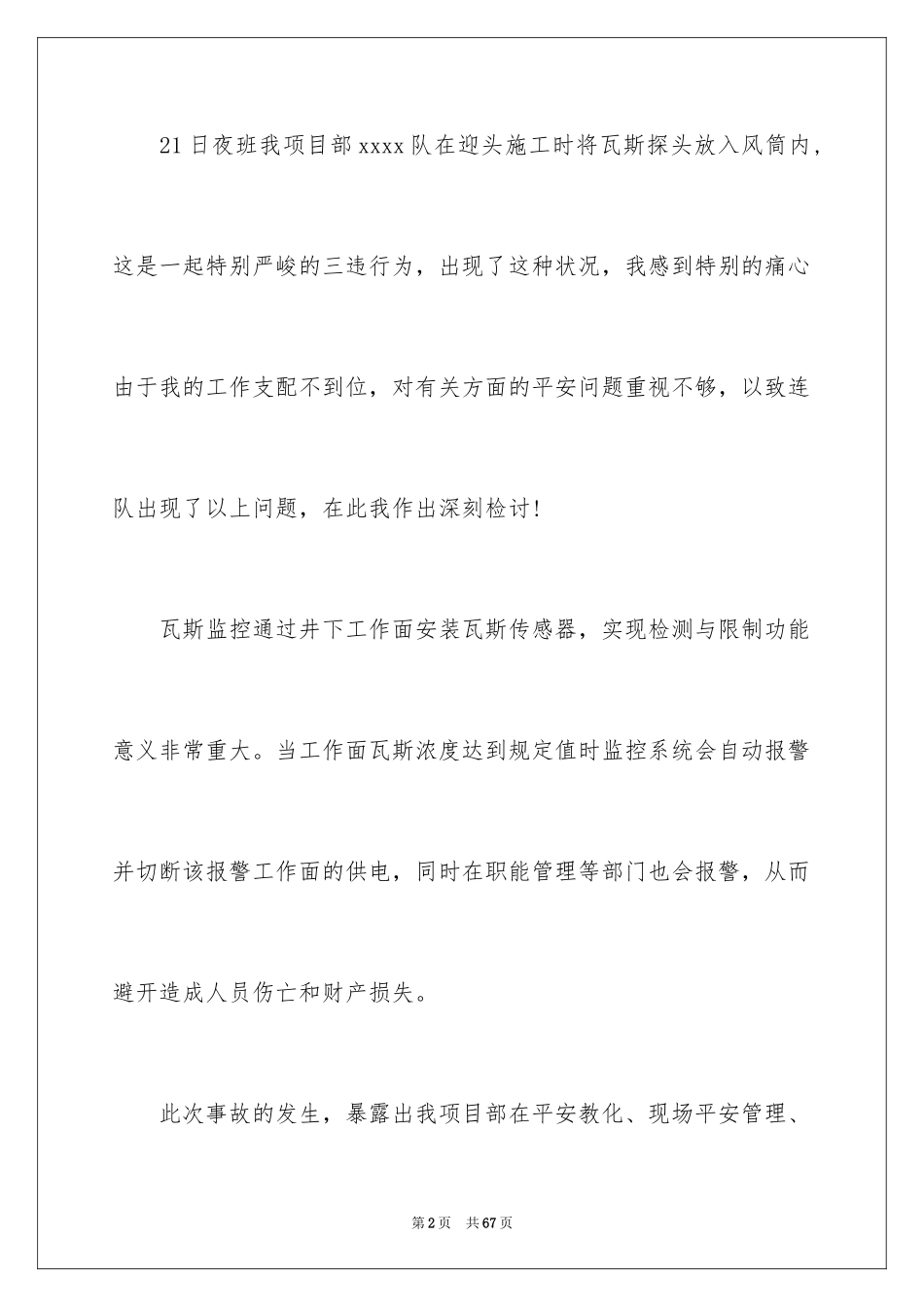 21日夜班我项目部xxxx队在迎头施工时将瓦斯探头放入风筒内，这是一起特别严峻的三违行为，出现了这种状况，我感到特别的痛心由于我的工作支配不到位，对有关方面的平安问题重视不够，以致连队出现了以上问题，在此我作出深刻检讨!

瓦斯监控通过井下工作面安装瓦斯传感器，实现检测与限制功能意义非常重大。当工作面瓦斯浓度达到规定值时监控系统会自动报警并切断该报警工作面的供电，同时在职能管理等部门也会报警，从而避开造成人员伤亡和财产损失。

此次事故的发生，暴露出我项目部在平安教化、现场平安管理、

第2页 共67页